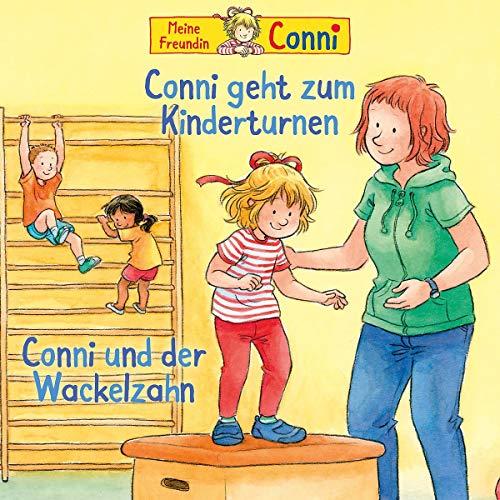 Meine Freundin Conni

Conni geht zum Kinderturnen

Conni und der Wackelzahn